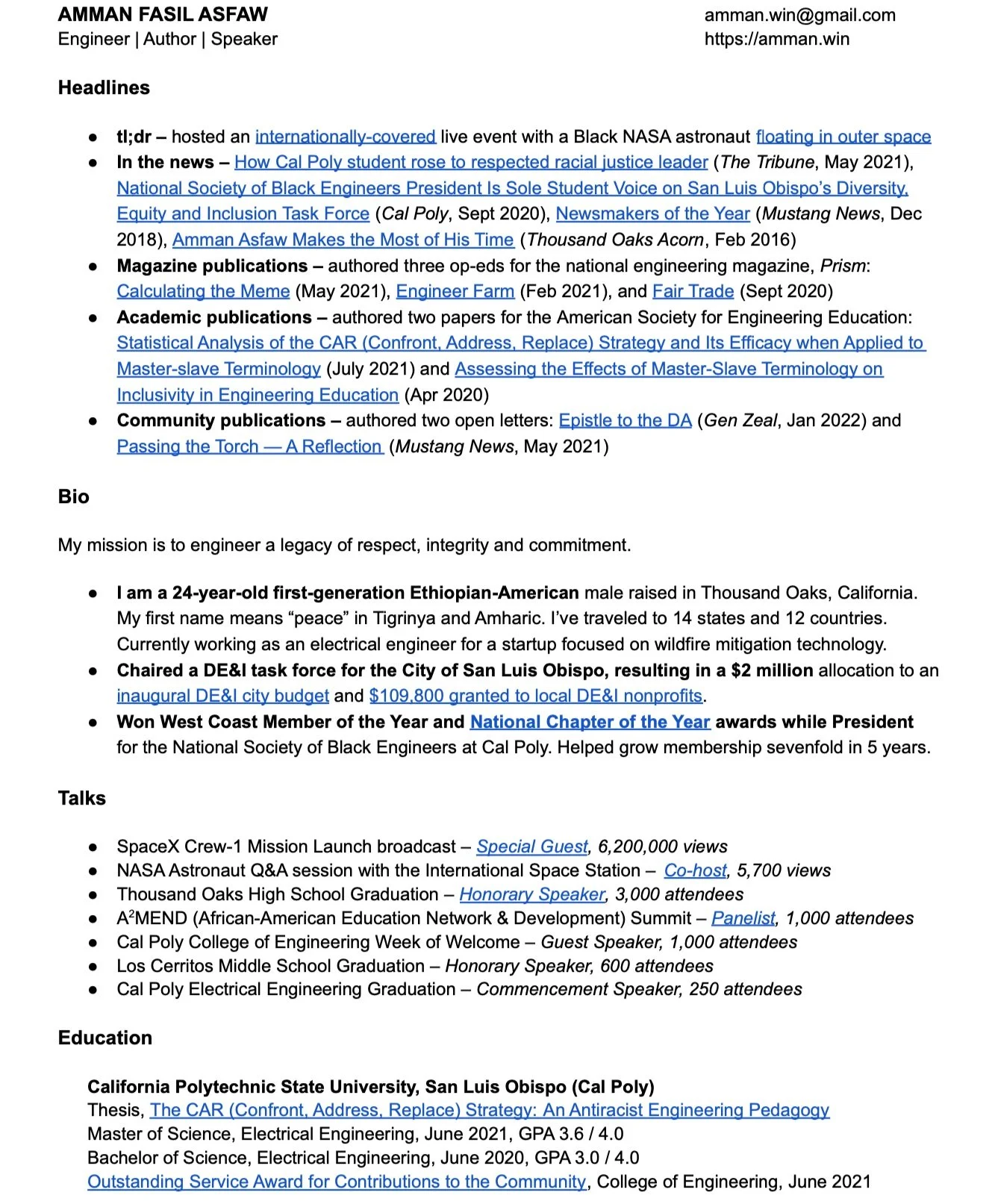 AMMAN FASIL ASFAW
Engineer | Author | Speaker

amman.win@gmail.com
https://amman.win

Headlines

● tl;dr – hosted an internationally-covered live event with a Black NASA astronaut floating in outer space
● In the news – How Cal Poly student rose to respected racial justice leader (The Tribune, May 2021), National Society of Black Engineers President Is Sole Student Voice on San Luis Obispo's Diversity, Equity and Inclusion Task Force (Cal Poly, Sept 2020), Newsmakers of the Year (Mustang News, Dec 2018), Amman Asfaw Makes the Most of His Time (Thousand Oaks Acorn, Feb 2016)
● Magazine publications – authored three op-eds for the national engineering magazine, Prism: Calculating the Meme (May 2021), Engineer Farm (Feb 2021), and Fair Trade (Sept 2020)
● Academic publications – authored two papers for the American Society for Engineering Education: Statistical Analysis of the CAR (Confront, Address, Replace) Strategy and Its Efficacy when Applied to Master-slave Terminology (July 2021) and Assessing the Effects of Master-Slave Terminology on Inclusivity in Engineering Education (Apr 2020)
● Community publications – authored two open letters: Epistle to the DA (Gen Zeal, Jan 2022) and Passing the Torch — A Reflection (Mustang News, May 2021)

Bio

My mission is to engineer a legacy of respect, integrity and commitment.

● I am a 24-year-old first-generation Ethiopian-American male raised in Thousand Oaks, California. My first name means "peace" in Tigrinya and Amharic. I've traveled to 14 states and 12 countries. Currently working as an electrical engineer for a startup focused on wildfire mitigation technology.
● Chaired a DE&I task force for the City of San Luis Obispo, resulting in a $2 million allocation to an inaugural DE&I city budget and $109,800 granted to local DE&I nonprofits.
● Won West Coast Member of the Year and National Chapter of the Year awards while President for the National Society of Black Engineers at Cal Poly. Helped grow membership sevenfold in 5 years.

Talks

● SpaceX Crew-1 Mission Launch broadcast – Special Guest, 6,200,000 views
● NASA Astronaut Q&A session with the International Space Station – Co-host, 5,700 views
● Thousand Oaks High School Graduation – Honorary Speaker, 3,000 attendees
● A$^2$MEND (African-American Education Network & Development) Summit – Panelist, 1,000 attendees
● Cal Poly College of Engineering Week of Welcome – Guest Speaker, 1,000 attendees
● Los Cerritos Middle School Graduation – Honorary Speaker, 600 attendees
● Cal Poly Electrical Engineering Graduation – Commencement Speaker, 250 attendees

Education

California Polytechnic State University, San Luis Obispo (Cal Poly)
Thesis, The CAR (Confront, Address, Replace) Strategy: An Antiracist Engineering Pedagogy
Master of Science, Electrical Engineering, June 2021, GPA 3.6 / 4.0
Bachelor of Science, Electrical Engineering, June 2020, GPA 3.0 / 4.0
Outstanding Service Award for Contributions to the Community, College of Engineering, June 2021